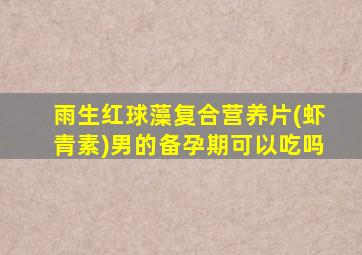 雨生红球藻复合营养片(虾青素)男的备孕期可以吃吗